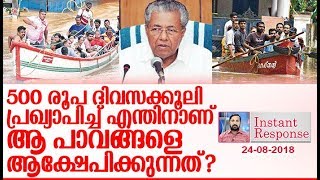 500 രൂപ ദിവസക്കൂലി പ്രഖ്യാപിച്ച് എന്തിനാണ് ആ പാവങ്ങളെ ആക്ഷേപിക്കുന്നത്?

Instant Response

24-08-2018